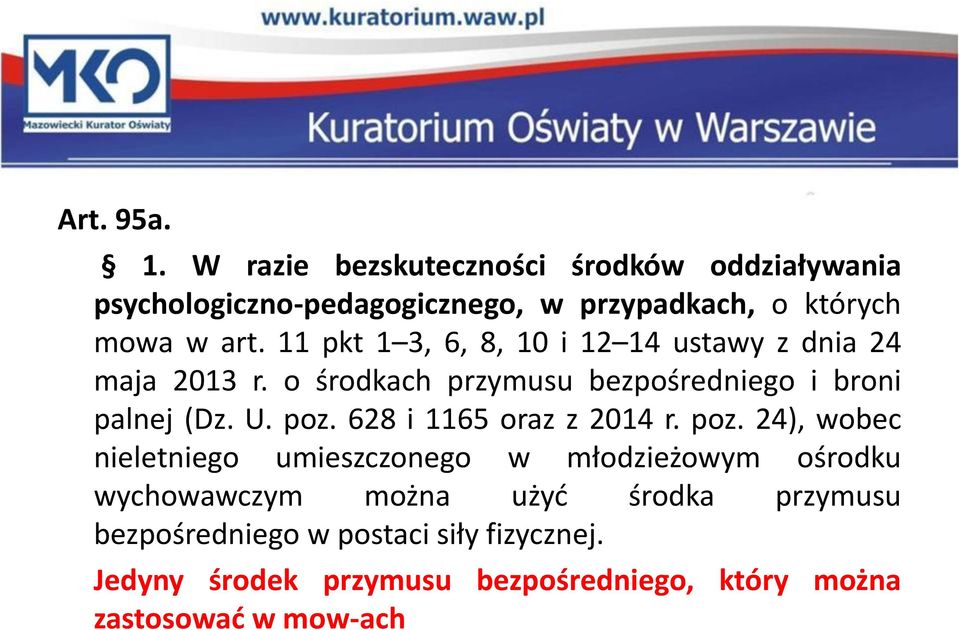 www.kuratorium.waw.pl

MKO
Mazowiecki Kurator Oświaty

Kuratorium Oświaty w Warszawie

Art. 95a.

§ 1. W razie bezskuteczności środków oddziaływania psychologiczno-pedagogicznego, w przypadkach, o których mowa w art. 11 pkt 1–3, 6, 8, 10 i 12–14 ustawy z dnia 24 maja 2013 r. o środkach przymusu bezpośredniego i broni palnej (Dz. U. poz. 628 i 1165 oraz z 2014 r. poz. 24), wobec nieletniego umieszczonego w młodzieżowym ośrodku wychowawczym można użyć środka przymusu bezpośredniego w postaci siły fizycznej.

Jedyny środek przymusu bezpośredniego, który można zastosować w mow-ach